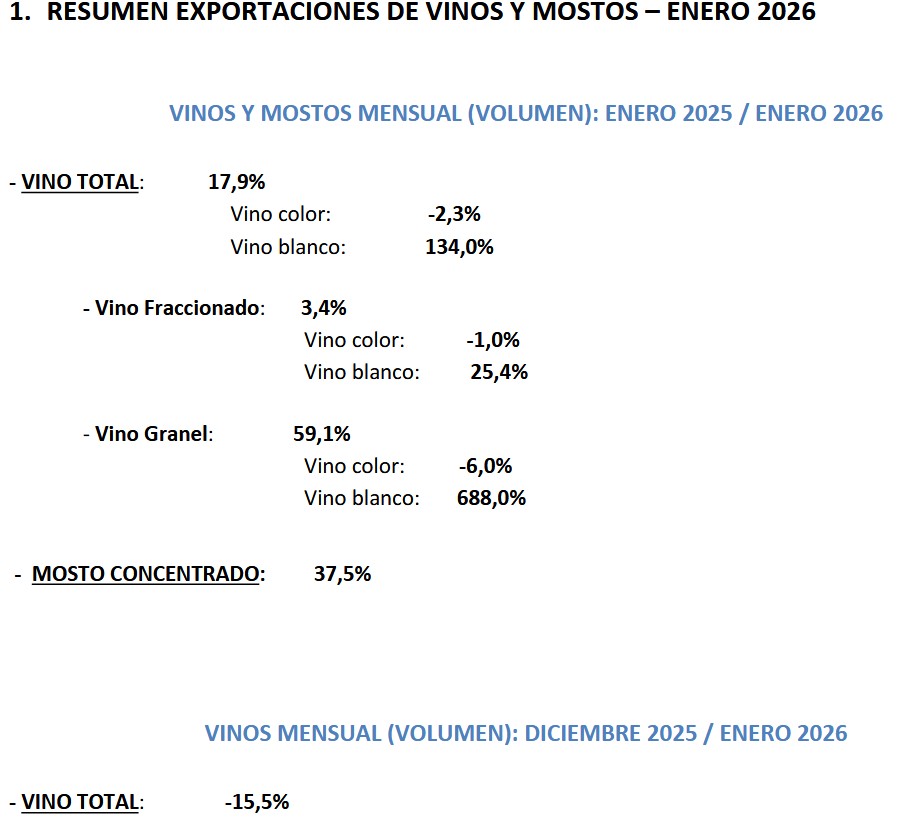 1. RESUMEN EXPORTACIONES DE VINOS Y MOSTOS – ENERO 2026

VINOS Y MOSTOS MENSUAL (VOLUMEN): ENERO 2025 / ENERO 2026

- VINO TOTAL: 17,9%
Vino color: -2,3%
Vino blanco: 134,0%

- Vino Fraccionado: 3,4%
Vino color: -1,0%
Vino blanco: 25,4%

- Vino Granel: 59,1%
Vino color: -6,0%
Vino blanco: 688,0%

- MOSTO CONCENTRADO: 37,5%

VINOS MENSUAL (VOLUMEN): DICIEMBRE 2025 / ENERO 2026

- VINO TOTAL: -15,5%